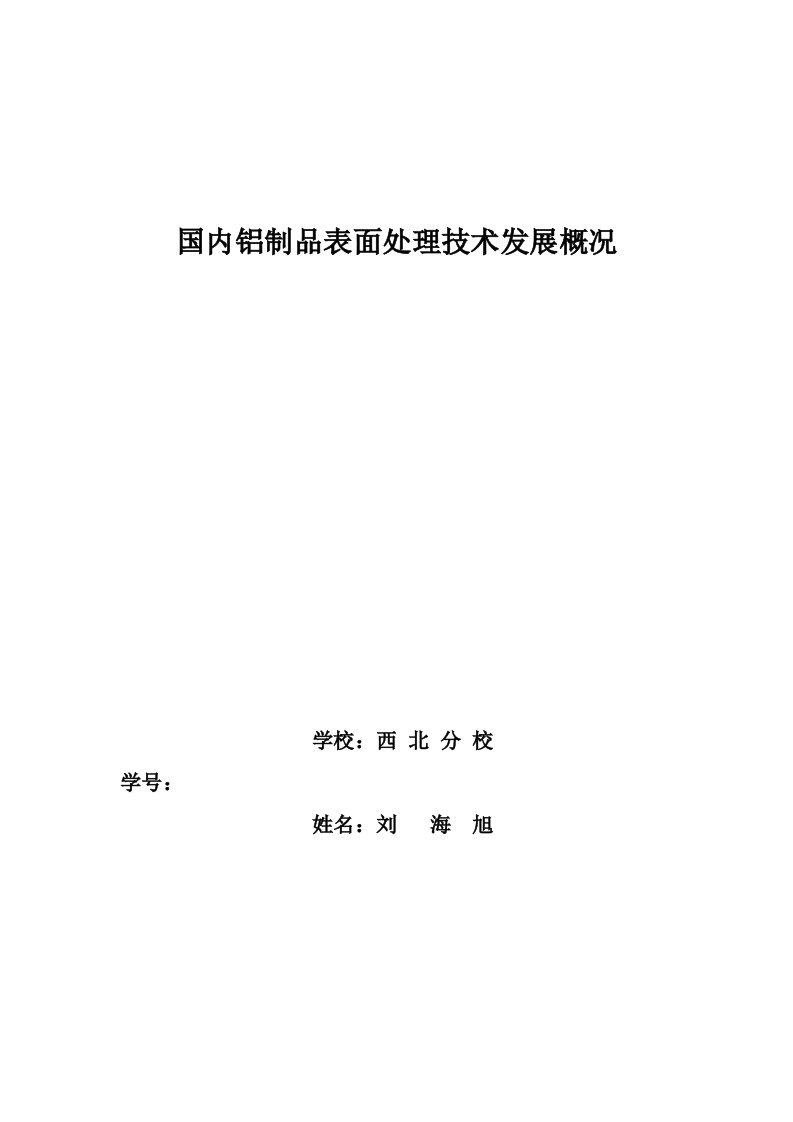 国内铝制品表面处理技术发展概况

学校：西 北 分 校

学号：

姓名：刘 海 旭